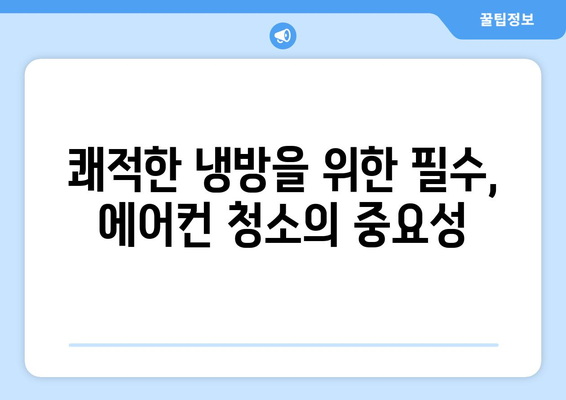 꿀팁정보

쾌적한 냉방을 위한 필수, 에어컨 청소의 중요성